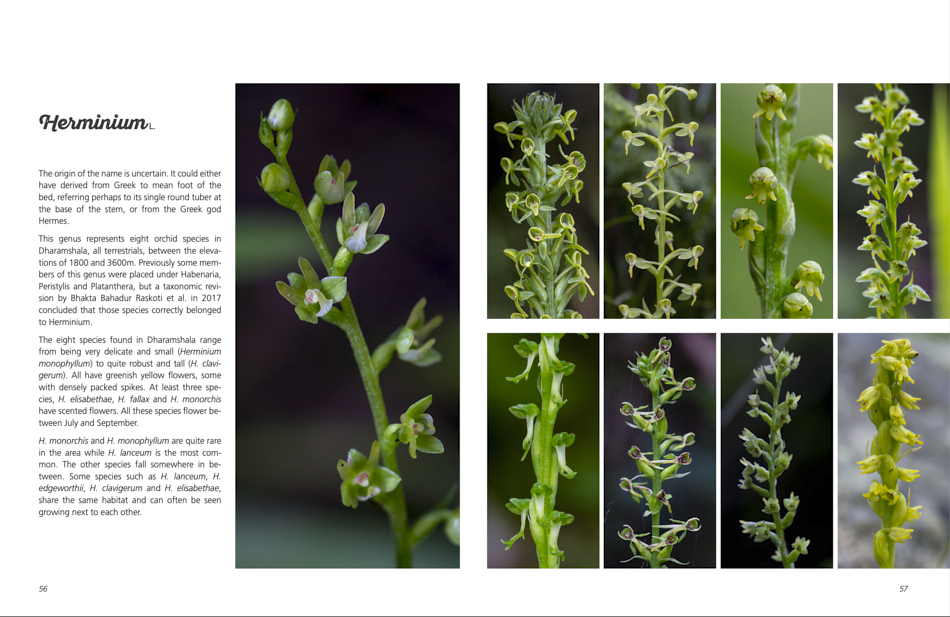 Herminium L.

The origin of the name is uncertain. It could either have derived from Greek to mean foot of the bed, referring perhaps to its single round tuber at the base of the stem, or from the Greek god Hermes.

This genus represents eight orchid species in Dharamshala, all terrestrials, between the elevations of 1800 and 3600m. Previously some members of this genus were placed under Habenaria, Peristylis and Platanthera, but a taxonomic revision by Bhakta Bahadur Raskoti et al. in 2017 concluded that those species correctly belonged to Herminium.

The eight species found in Dharamshala range from being very delicate and small (Herminium monophyllum) to quite robust and tall (H. clavigerum). All have greenish yellow flowers, some with densely packed spikes. At least three species, H. elisabethae, H. fallax and H. monorchis have scented flowers. All these species flower between July and September.

H. monorchis and H. monophyllum are quite rare in the area while H. lanceum is the most common. The other species fall somewhere in between. Some species such as H. lanceum, H. edgeworthii, H. clavigerum and H. elisabethae, share the same habitat and can often be seen growing next to each other.

56

57